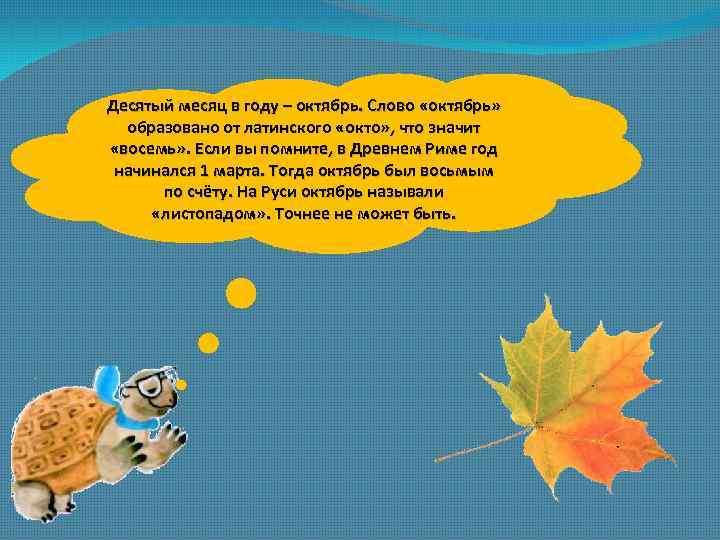 Десятый месяц в году – октябрь. Слово «октябрь» образовано от латинского «окто», что значит «восемь». Если вы помните, в Древнем Риме год начинался 1 марта. Тогда октябрь был восьмым по счёту. На Руси октябрь называли «листопадом». Точнее не может быть.